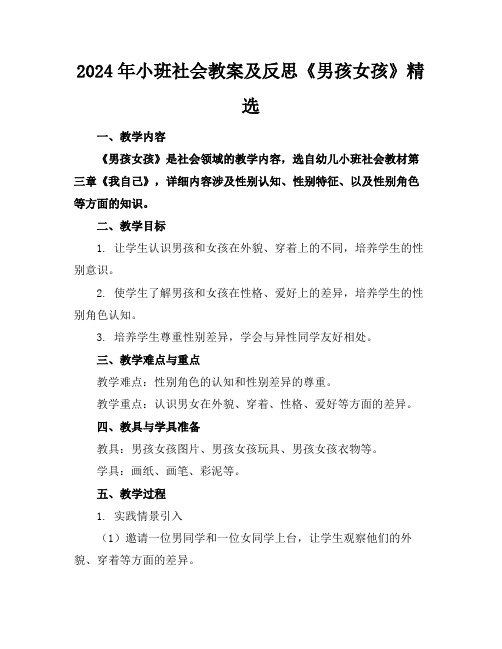 2024年小班社会教案及反思《男孩女孩》精选

一、教学内容

《男孩女孩》是社会领域的教学内容，选自幼儿小班社会教材第三章《我自己》，详细内容涉及性别认知、性别特征、以及性别角色等方面的知识。

二、教学目标

1. 让学生认识男孩和女孩在外貌、穿着上的不同，培养学生的性别意识。

2. 使学生了解男孩和女孩在性格、爱好上的差异，培养学生的性别角色认知。

3. 培养学生尊重性别差异，学会与异性同学友好相处。

三、教学难点与重点

教学难点：性别角色的认知和性别差异的尊重。

教学重点：认识男女在外貌、穿着、性格、爱好等方面的差异。

四、教具与学具准备

教具：男孩女孩图片、男孩女孩玩具、男孩女孩衣物等。

学具：画纸、画笔、彩泥等。

五、教学过程

1. 实践情景引入

（1）邀请一位男同学和一位女同学上台，让学生观察他们的外貌、穿着等方面的差异。